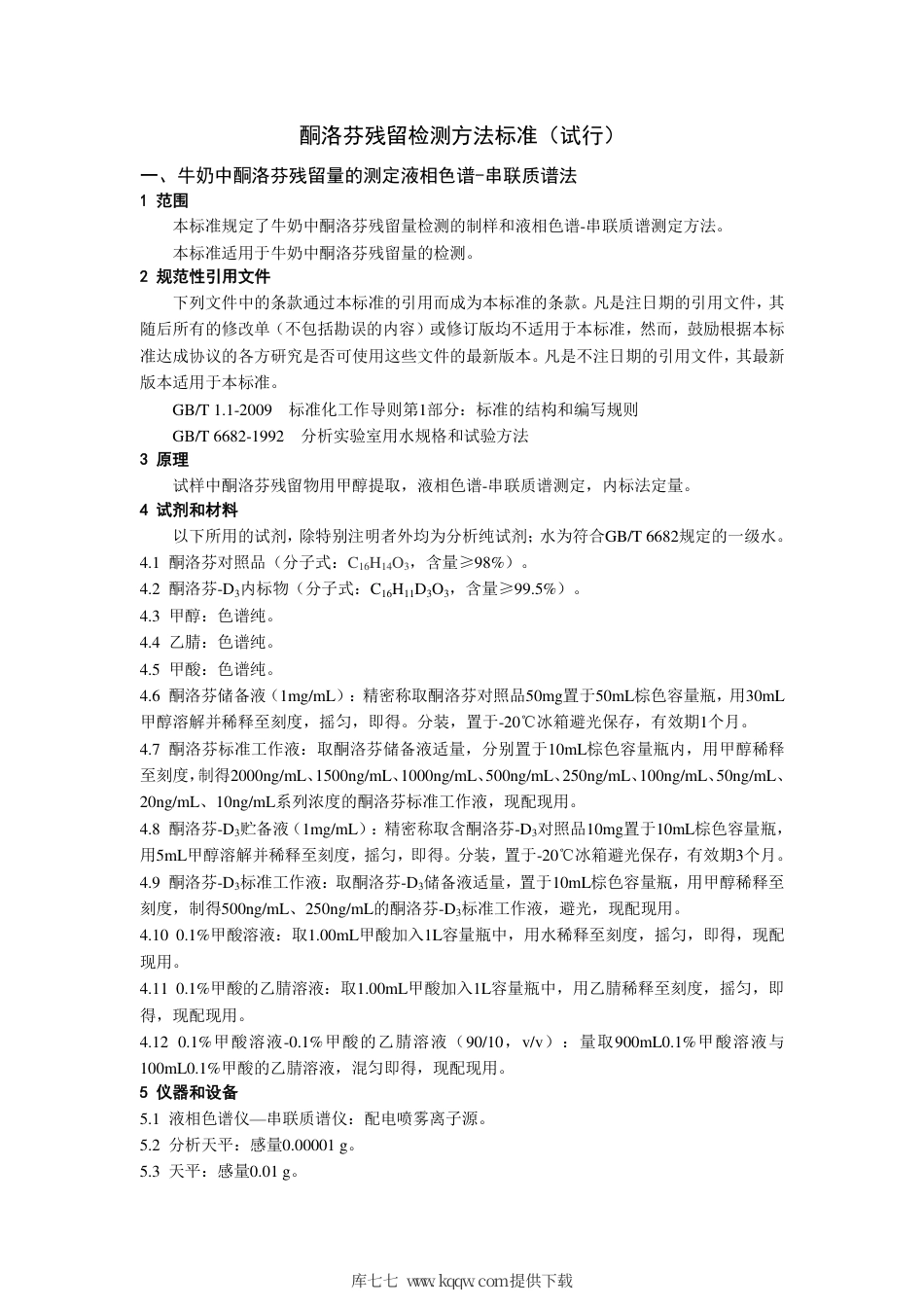 酮洛芬残留检测方法标准（试行）

一、牛奶中酮洛芬残留量的测定液相色谱-串联质谱法

1 范围

本标准规定了牛奶中酮洛芬残留量检测的制样和液相色谱-串联质谱测定方法。

本标准适用于牛奶中酮洛芬残留量的检测。

2 规范性引用文件

下列文件中的条款通过本标准的引用而成为本标准的条款。凡是注日期的引用文件，其随后所有的修改单（不包括勘误的内容）或修订版均不适用于本标准，然而，鼓励根据本标准达成协议的各方研究是否可使用这些文件的最新版本。凡是不注日期的引用文件，其最新版本适用于本标准。

GB/T 1.1-2009 标准化工作导则第1部分：标准的结构和编写规则

GB/T 6682-1992 分析实验室用水规格和试验方法

3 原理

试样中酮洛芬残留物用甲醇提取，液相色谱-串联质谱测定，内标法定量。

4 试剂和材料

以下所用的试剂，除特别注明者外均为分析纯试剂；水为符合GB/T 6682规定的一级水。

4.1 酮洛芬对照品（分子式：$C_{16}H_{14}O_3$，含量≥98%）。

4.2 酮洛芬-$D_3$内标物（分子式：$C_{16}H_{11}D_3O_3$，含量≥99.5%）。

4.3 甲醇：色谱纯。

4.4 乙腈：色谱纯。

4.5 甲酸：色谱纯。

4.6 酮洛芬储备液（1mg/mL）：精密称取酮洛芬对照品50mg置于50mL棕色容量瓶，用30mL甲醇溶解并稀释至刻度，摇匀，即得。分装，置于-20℃冰箱避光保存，有效期1个月。

4.7 酮洛芬标准工作液：取酮洛芬储备液适量，分别置于10mL棕色容量瓶内，用甲醇稀释至刻度，制得2000ng/mL、1500ng/mL、1000ng/mL、500ng/mL、250ng/mL、100ng/mL、50ng/mL、20ng/mL、10ng/mL系列浓度的酮洛芬标准工作液，现配现用。

4.8 酮洛芬-$D_3$贮备液（1mg/mL）：精密称取含酮洛芬-$D_3$对照品10mg置于10mL棕色容量瓶，用5mL甲醇溶解并稀释至刻度，摇匀，即得。分装，置于-20℃冰箱避光保存，有效期3个月。

4.9 酮洛芬-$D_3$标准工作液：取酮洛芬-$D_3$储备液适量，置于10mL棕色容量瓶，用甲醇稀释至刻度，制得500ng/mL、250ng/mL的酮洛芬-$D_3$标准工作液，避光，现配现用。

4.10 0.1%甲酸溶液：取1.00mL甲酸加入1L容量瓶中，用水稀释至刻度，摇匀，即得，现配现用。

4.11 0.1%甲酸的乙腈溶液：取1.00mL甲酸加入1L容量瓶中，用乙腈稀释至刻度，摇匀，即得，现配现用。

4.12 0.1%甲酸溶液-0.1%甲酸的乙腈溶液（90/10，v/v）：量取900mL0.1%甲酸溶液与100mL0.1%甲酸的乙腈溶液，混匀即得，现配现用。

5 仪器和设备

5.1 液相色谱仪—串联质谱仪：配电喷雾离子源。

5.2 分析天平：感量0.00001 g。

5.3 天平：感量0.01 g。

库七七 www.kqqw.com提供下载